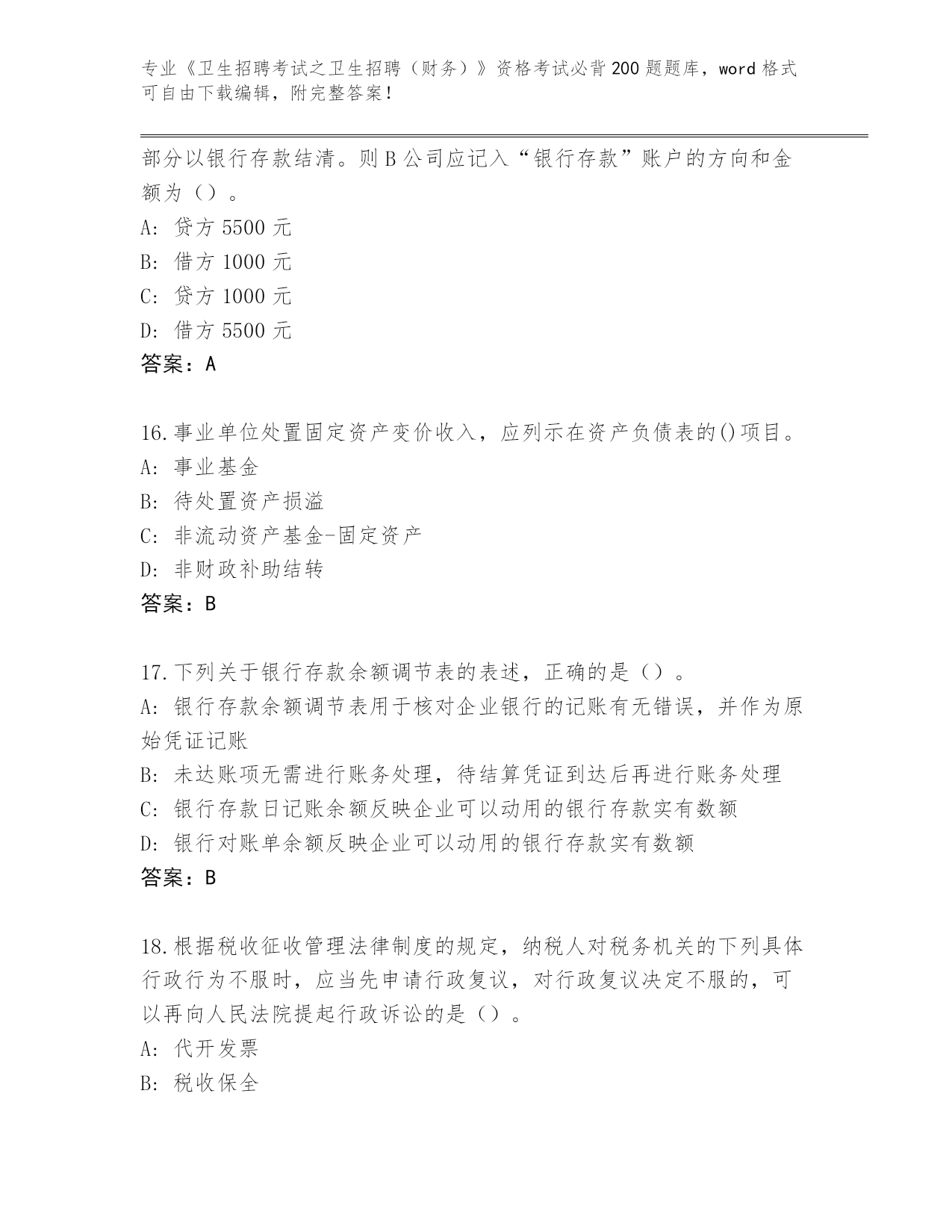 专业《卫生招聘考试之卫生招聘（财务）》资格考试必背200题题库，word格式可自由下载编辑，附完整答案！

部分以银行存款结清。则B公司应记入“银行存款”账户的方向和金额为（）。
A: 贷方5500元
B: 借方1000元
C: 贷方1000元
D: 借方5500元
答案：A

16.事业单位处置固定资产变价收入，应列示在资产负债表的()项目。
A: 事业基金
B: 待处置资产损溢
C: 非流动资产基金-固定资产
D: 非财政补助结转
答案：B

17.下列关于银行存款余额调节表的表述，正确的是（）。
A: 银行存款余额调节表用于核对企业银行的记账有无错误，并作为原始凭证记账
B: 未达账项无需进行账务处理，待结算凭证到达后再进行账务处理
C: 银行存款日记账余额反映企业可以动用的银行存款实有数额
D: 银行对账单余额反映企业可以动用的银行存款实有数额
答案：B

18.根据税收征收管理法律制度的规定，纳税人对税务机关的下列具体行政行为不服时，应当先申请行政复议，对行政复议决定不服的，可以再向人民法院提起行政诉讼的是（）。
A: 代开发票
B: 税收保全